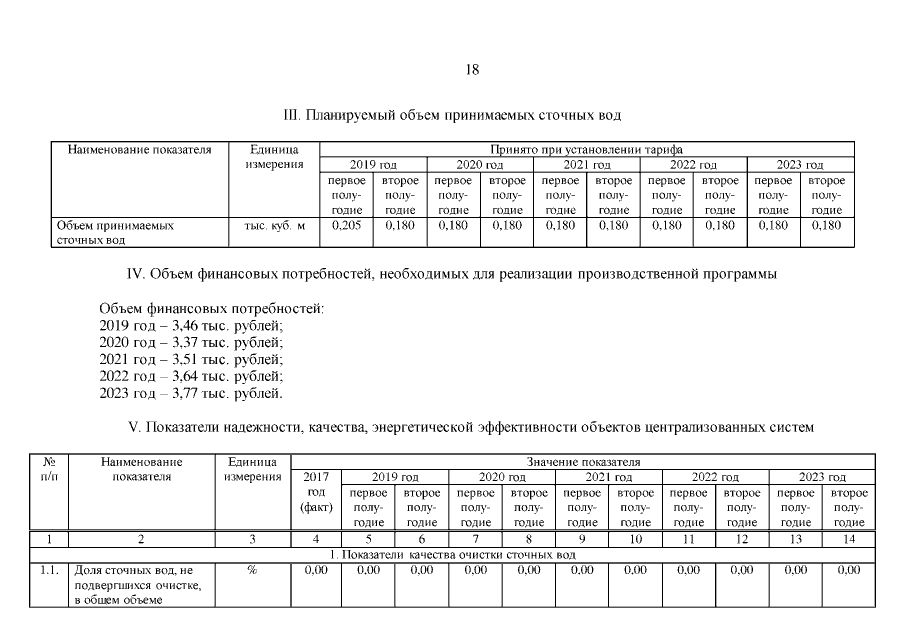 18

III. Планируемый объем принимаемых сточных вод

| Наименование показателя | Единица измерения | Принято при установлении тарифа | | | | | | | | | |
|---|---|---|---|---|---|---|---|---|---|---|---|
| | | 2019 год | | 2020 год | | 2021 год | | 2022 год | | 2023 год | |
| | | первое полугодие | второе полугодие | первое полугодие | второе полугодие | первое полугодие | второе полугодие | первое полугодие | второе полугодие | первое полугодие | второе полугодие |
| Объем принимаемых сточных вод | тыс. куб. м | 0,205 | 0,180 | 0,180 | 0,180 | 0,180 | 0,180 | 0,180 | 0,180 | 0,180 | 0,180 |

IV. Объем финансовых потребностей, необходимых для реализации производственной программы

Объем финансовых потребностей:
2019 год – 3,46 тыс. рублей;
2020 год – 3,37 тыс. рублей;
2021 год – 3,51 тыс. рублей;
2022 год – 3,64 тыс. рублей;
2023 год – 3,77 тыс. рублей.

V. Показатели надежности, качества, энергетической эффективности объектов централизованных систем

| № п/п | Наименование показателя | Единица измерения | Значение показателя | | | | | | | | | | |
|---|---|---|---|---|---|---|---|---|---|---|---|---|---|
| | | | 2017 год (факт) | 2019 год | | 2020 год | | 2021 год | | 2022 год | | 2023 год | |
| | | | | первое полугодие | второе полугодие | первое полугодие | второе полугодие | первое полугодие | второе полугодие | первое полугодие | второе полугодие | первое полугодие | второе полугодие |
| 1 | 2 | 3 | 4 | 5 | 6 | 7 | 8 | 9 | 10 | 11 | 12 | 13 | 14 |
| 1. Показатели качества очистки сточных вод | | | | | | | | | | | | | |
| 1.1. | Доля сточных вод, не подвергшихся очистке, в общем объеме | % | 0,00 | 0,00 | 0,00 | 0,00 | 0,00 | 0,00 | 0,00 | 0,00 | 0,00 | 0,00 | 0,00 |